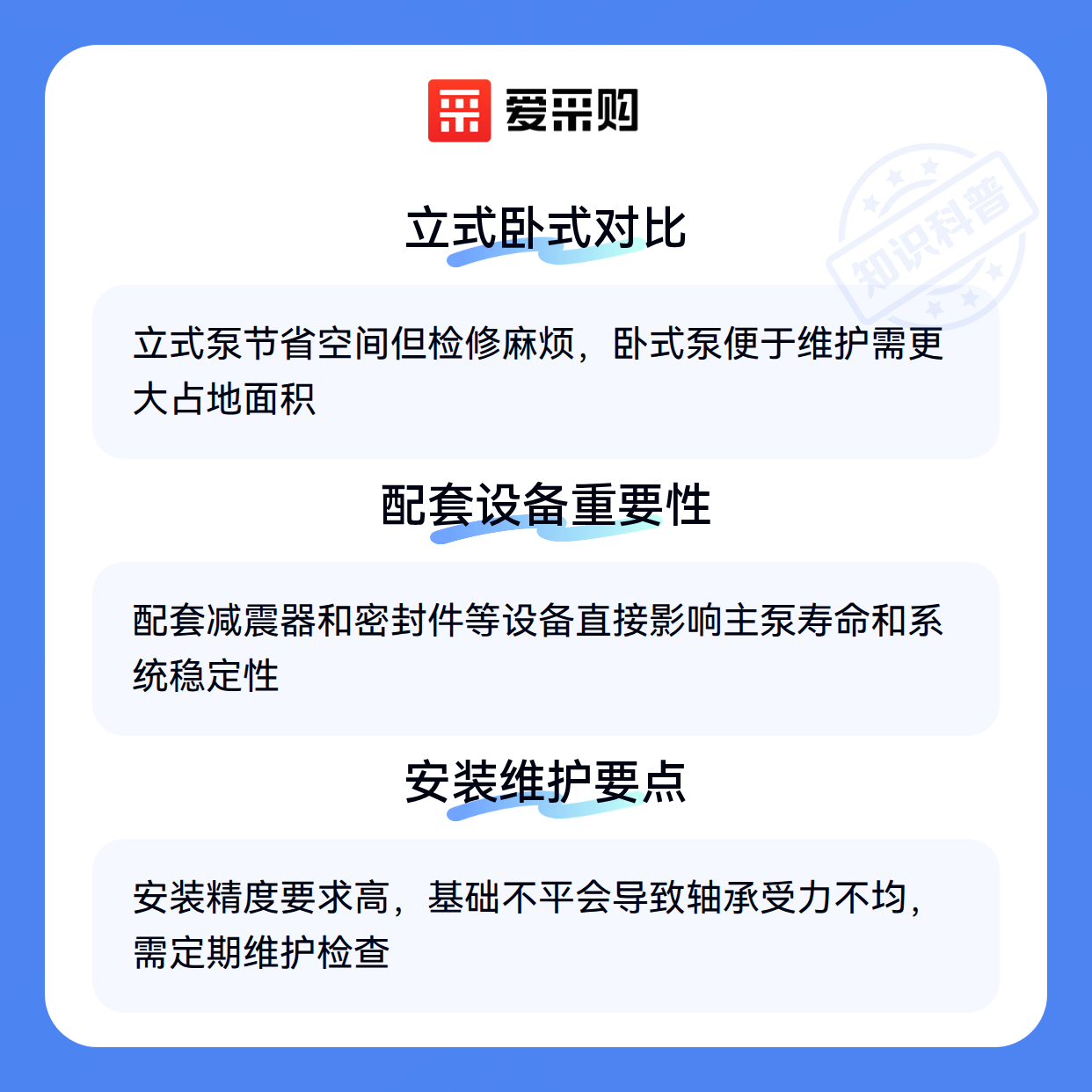 爱采购

立式卧式对比

立式泵节省空间但检修麻烦，卧式泵便于维护需更大占地面积

配套设备重要性

配套减震器和密封件等设备直接影响主泵寿命和系统稳定性

安装维护要点

安装精度要求高，基础不平会导致轴承受力不均，需定期维护检查

知识科普